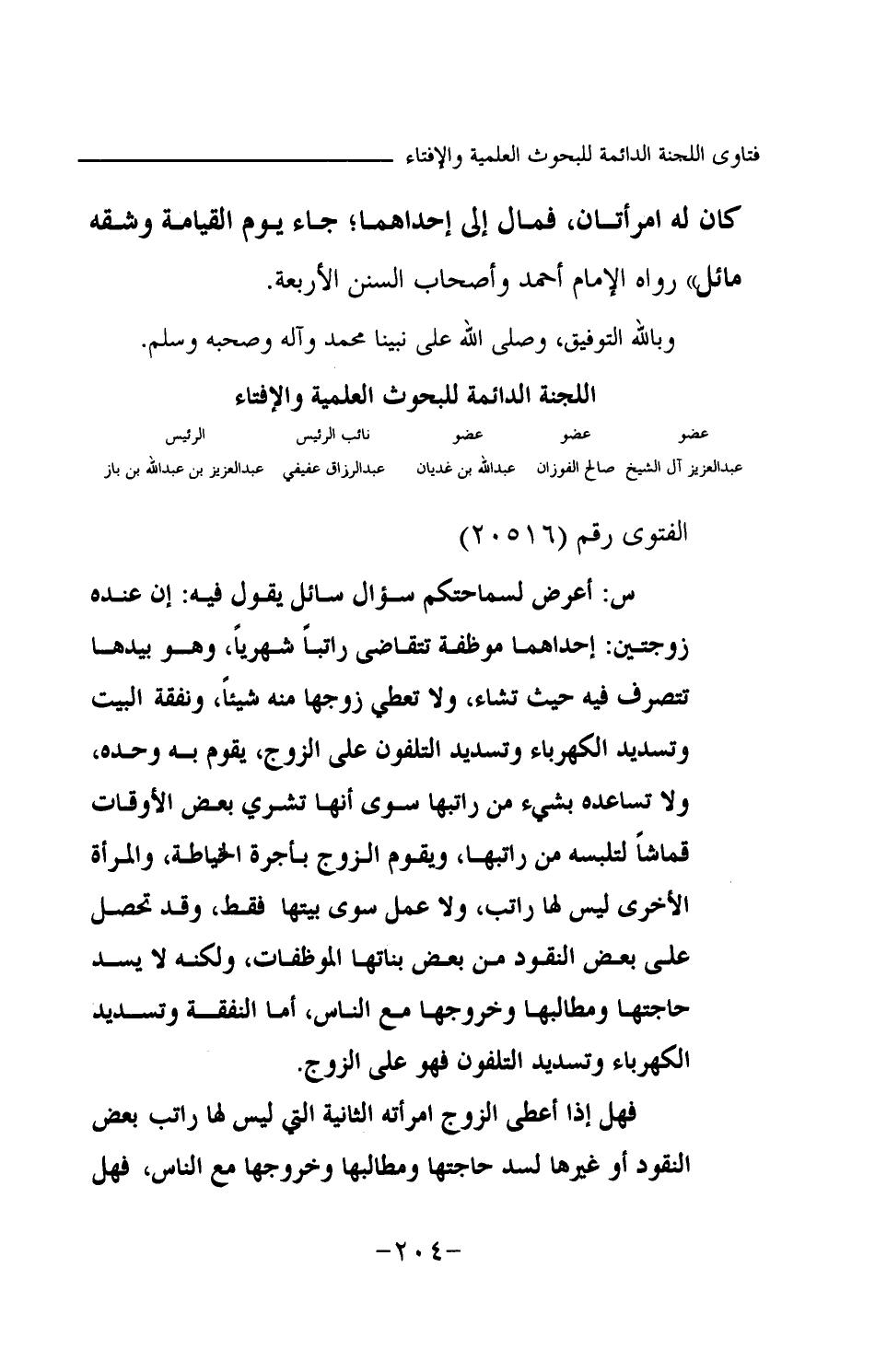 فتاوى اللجنة الدائمة للبحوث العلمية والإفتاء

كان له امرأتان، فمال إلى إحداهما؛ جاء يوم القيامة وشقه مائل» رواه الإمام أحمد وأصحاب السنن الأربعة.

وبالله التوفيق، وصلى الله على نبينا محمد وآله وصحبه وسلم.

اللجنة الدائمة للبحوث العلمية والإفتاء

| عضو | عضو | عضو | نائب الرئيس | الرئيس |
|---|---|---|---|---|
| عبدالعزيز آل الشيخ | صالح الفوزان | عبدالله بن غديان | عبدالرزاق عفيفي | عبدالعزيز بن عبدالله بن باز |

الفتوى رقم (٢٠٥١٦)

س: أعرض لسماحتكم سؤال سائل يقول فيه: إن عنده زوجتين: إحداهما موظفة تتقاضى راتباً شهرياً، وهو بيدها تتصرف فيه حيث تشاء، ولا تعطي زوجها منه شيئاً، ونفقة البيت وتسديد الكهرباء وتسديد التلفون على الزوج، يقوم به وحده، ولا تساعده بشيء من راتبها سوى أنها تشري بعض الأوقات قماشاً لتلبسه من راتبها، ويقوم الزوج بأجرة الخياطة، والمرأة الأخرى ليس لها راتب، ولا عمل سوى بيتها فقط، وقد تحصل على بعض النقود من بعض بناتها الموظفات، ولكنه لا يسد حاجتها ومطالبها وخروجها مع الناس، أما النفقة وتسديد الكهرباء وتسديد التلفون فهو على الزوج.

فهل إذا أعطى الزوج امرأته الثانية التي ليس لها راتب بعض النقود أو غيرها لسد حاجتها ومطالبها وخروجها مع الناس، فهل

-٢٠٤-